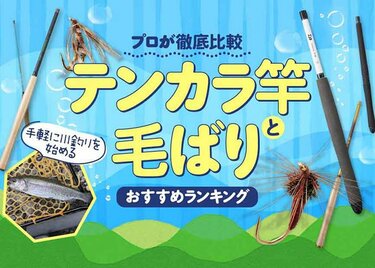 プロが徹底比較
テンカラ竿と毛ばり
手軽に川釣りを始める
おすすめランキング